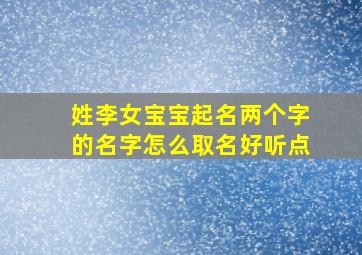 姓李女宝宝起名两个字的名字怎么取名好听点